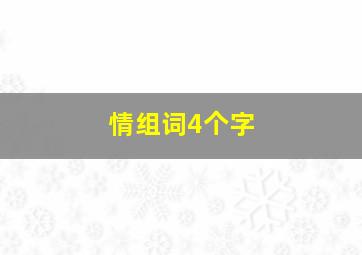 情组词4个字